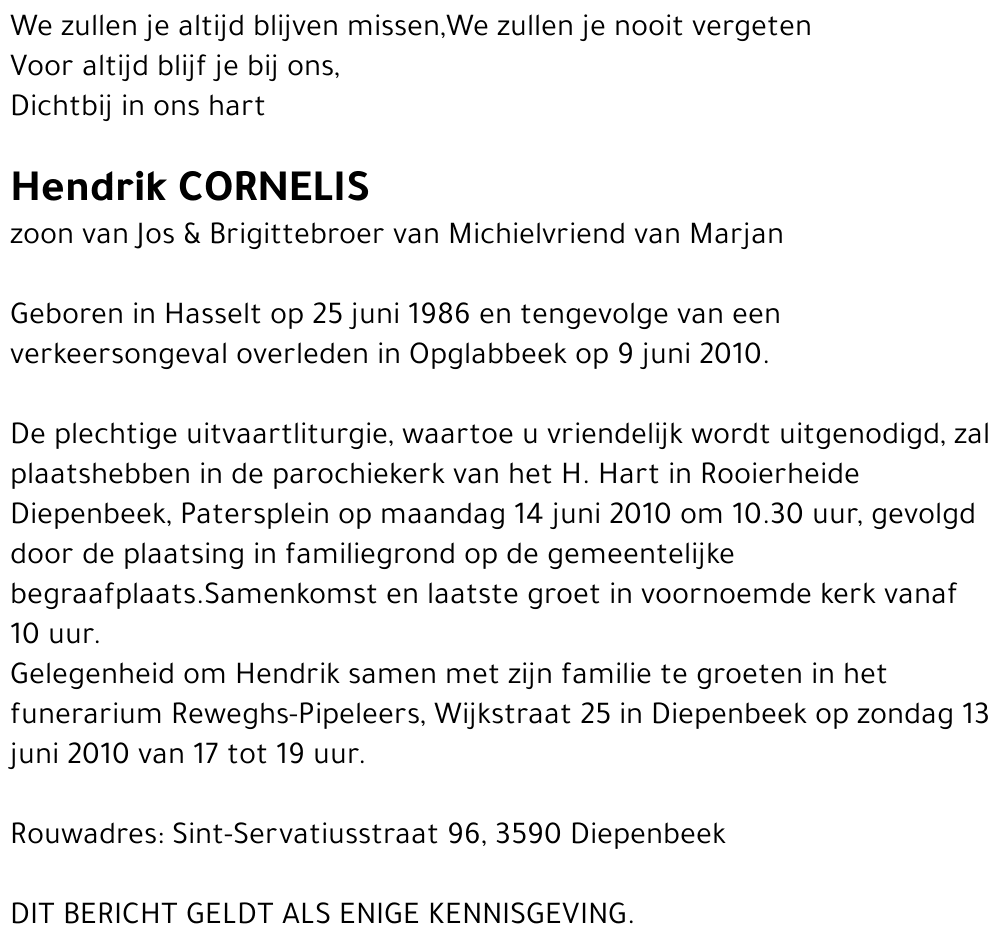 We zullen je altijd blijven missen,We zullen je nooit vergeten
Voor altijd blijf je bij ons,
Dichtbij in ons hart

Hendrik CORNELIS
zoon van Jos & Brigittebroer van Michielvriend van Marjan

Geboren in Hasselt op 25 juni 1986 en tengevolge van een verkeersongeval overleden in Opglabbeek op 9 juni 2010.

De plechtige uitvaartliturgie, waartoe u vriendelijk wordt uitgenodigd, zal plaatshebben in de parochiekerk van het H. Hart in Rooierheide Diepenbeek, Patersplein op maandag 14 juni 2010 om 10.30 uur, gevolgd door de plaatsing in familiegrond op de gemeentelijke begraafplaats.Samenkomst en laatste groet in voornoemde kerk vanaf 10 uur.
Gelegenheid om Hendrik samen met zijn familie te groeten in het funerarium Reweghs-Pipeleers, Wijkstraat 25 in Diepenbeek op zondag 13 juni 2010 van 17 tot 19 uur.

Rouwadres: Sint-Servatiusstraat 96, 3590 Diepenbeek

DIT BERICHT GELDT ALS ENIGE KENNISGEVING.